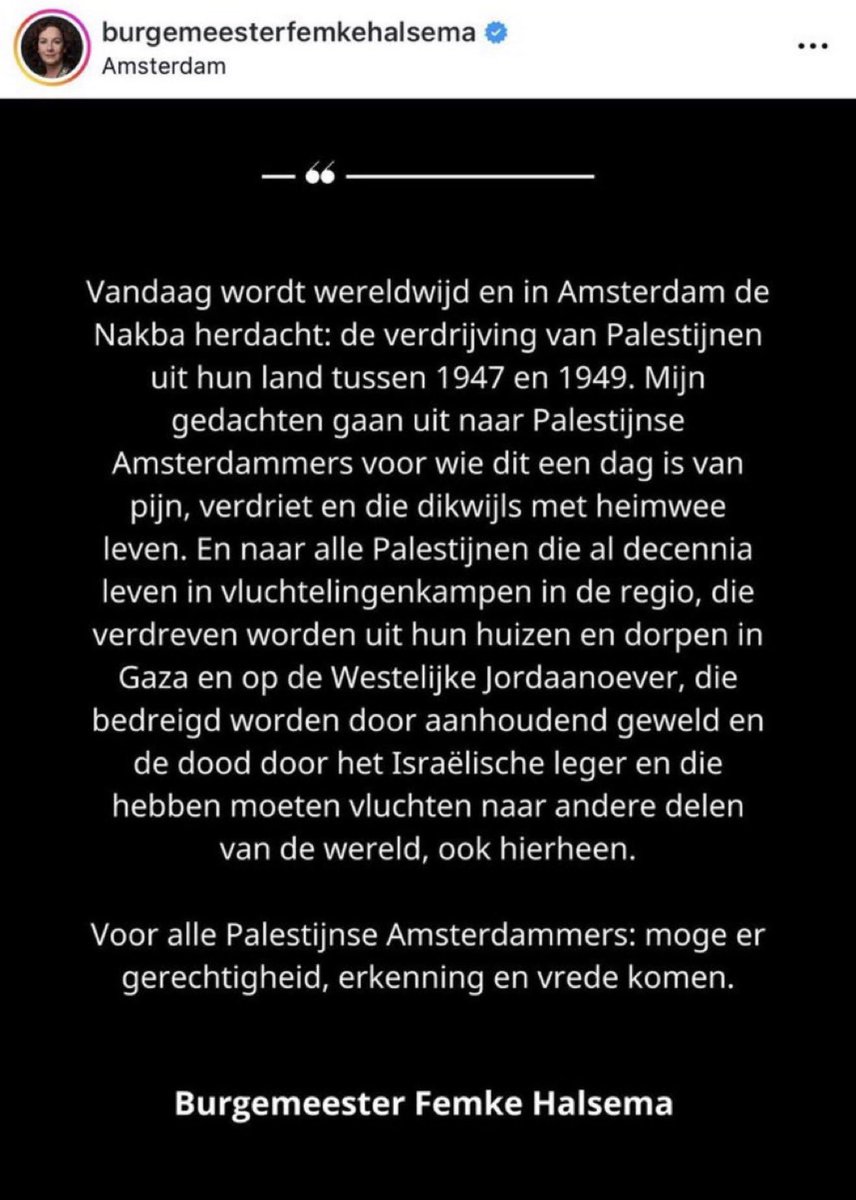 burgemeesterfemkehalsema
Amsterdam

“

Vandaag wordt wereldwijd en in Amsterdam de Nakba herdacht: de verdrijving van Palestijnen uit hun land tussen 1947 en 1949. Mijn gedachten gaan uit naar Palestijnse Amsterdammers voor wie dit een dag is van pijn, verdriet en die dikwijls met heimwee leven. En naar alle Palestijnen die al decennia leven in vluchtelingenkampen in de regio, die verdreven worden uit hun huizen en dorpen in Gaza en op de Westelijke Jordaanoever, die bedreigd worden door aanhoudend geweld en de dood door het Israëlische leger en die hebben moeten vluchten naar andere delen van de wereld, ook hierheen.

Voor alle Palestijnse Amsterdammers: moge er gerechtigheid, erkenning en vrede komen.

Burgemeester Femke Halsema